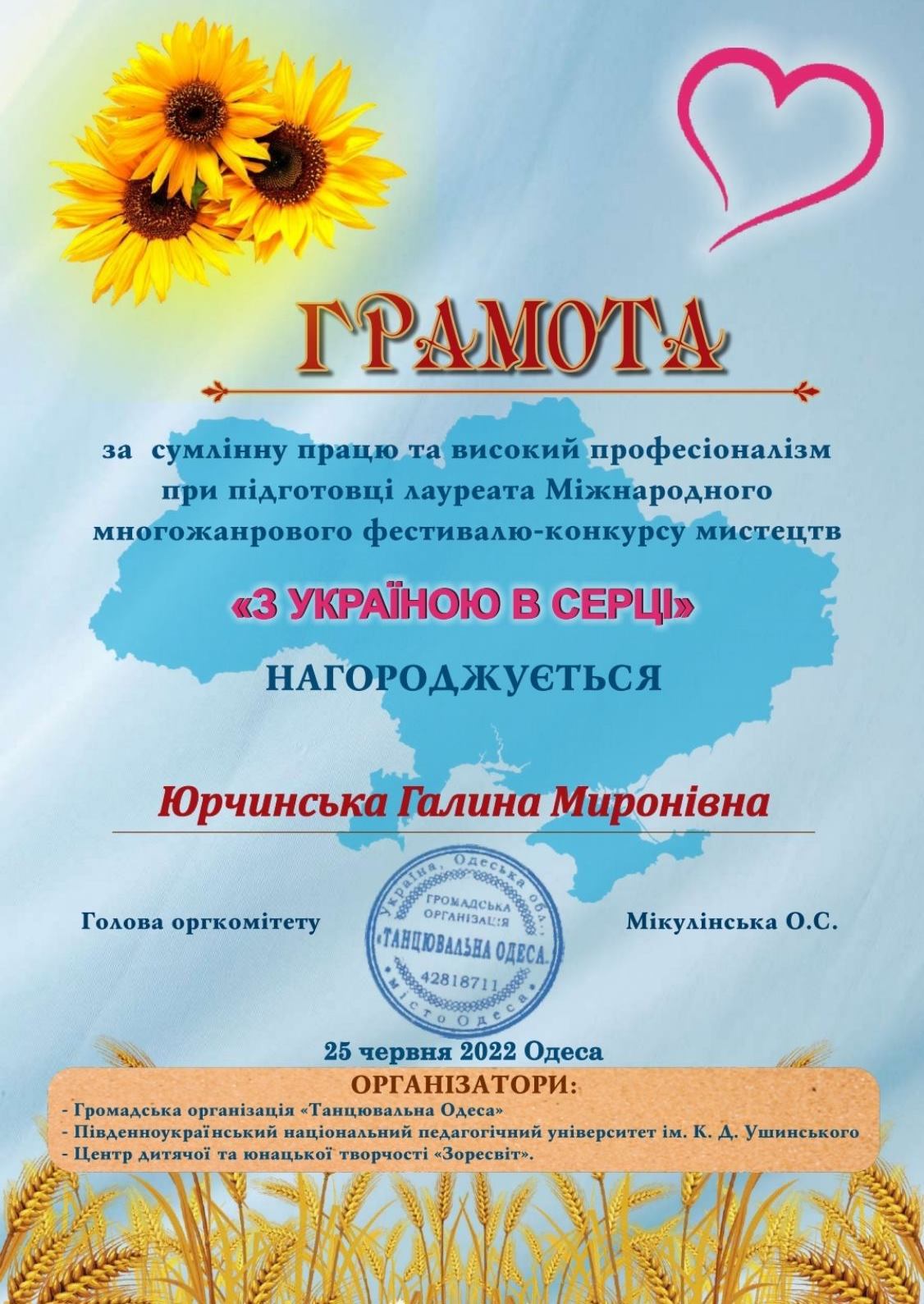 ГРАМОТА

за сумлінну працю та високий професіоналізм при підготовці лауреата Міжнародного многожанрового фестивалю-конкурсу мистецтв

«З УКРАЇНОЮ В СЕРЦІ»

НАГОРОДЖУЄТЬСЯ

Юрчинська Галина Миронівна

Голова оргкомітету

Україна, Одеська обл.
ГРОМАДСЬКА ОРГАНІЗАЦІЯ
«ТАНЦЮВАЛЬНА ОДЕСА»
42818711
місто Одеса

Мікулінська О.С.

25 червня 2022 Одеса

ОРГАНІЗАТОРИ:
- Громадська організація «Танцювальна Одеса»
- Південноукраїнський національний педагогічний університет ім. К. Д. Ушинського
- Центр дитячої та юнацької творчості «Зоресвіт».